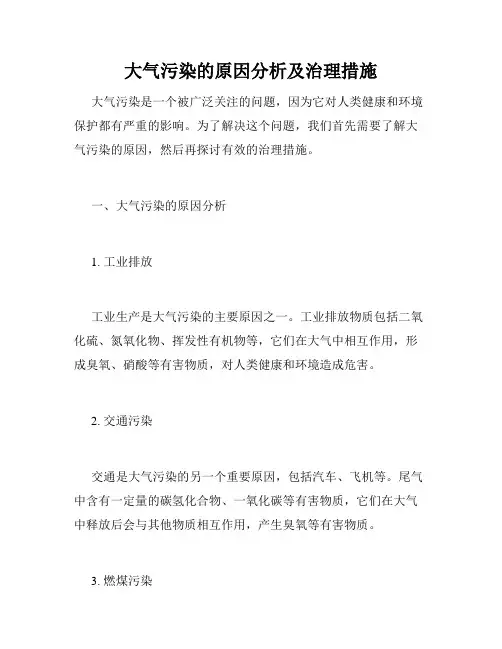 大气污染的原因分析及治理措施

大气污染是一个被广泛关注的问题，因为它对人类健康和环境保护都有严重的影响。为了解决这个问题，我们首先需要了解大气污染的原因，然后再探讨有效的治理措施。

一、大气污染的原因分析

1. 工业排放

工业生产是大气污染的主要原因之一。工业排放物质包括二氧化硫、氮氧化物、挥发性有机物等，它们在大气中相互作用，形成臭氧、硝酸等有害物质，对人类健康和环境造成危害。

2. 交通污染

交通是大气污染的另一个重要原因，包括汽车、飞机等。尾气中含有一定量的碳氢化合物、一氧化碳等有害物质，它们在大气中释放后会与其他物质相互作用，产生臭氧等有害物质。

3. 燃煤污染